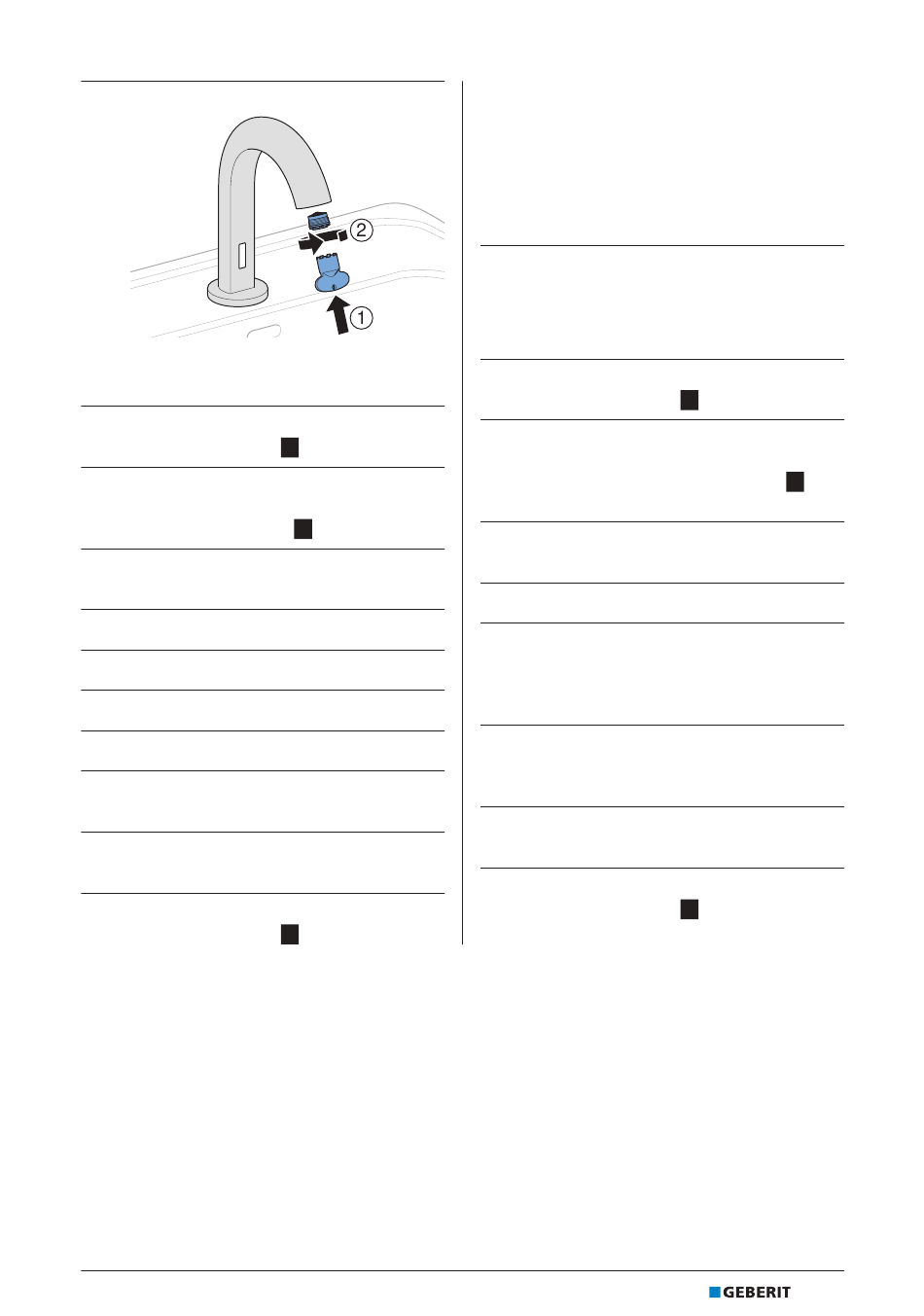 2

1

GEBERIT